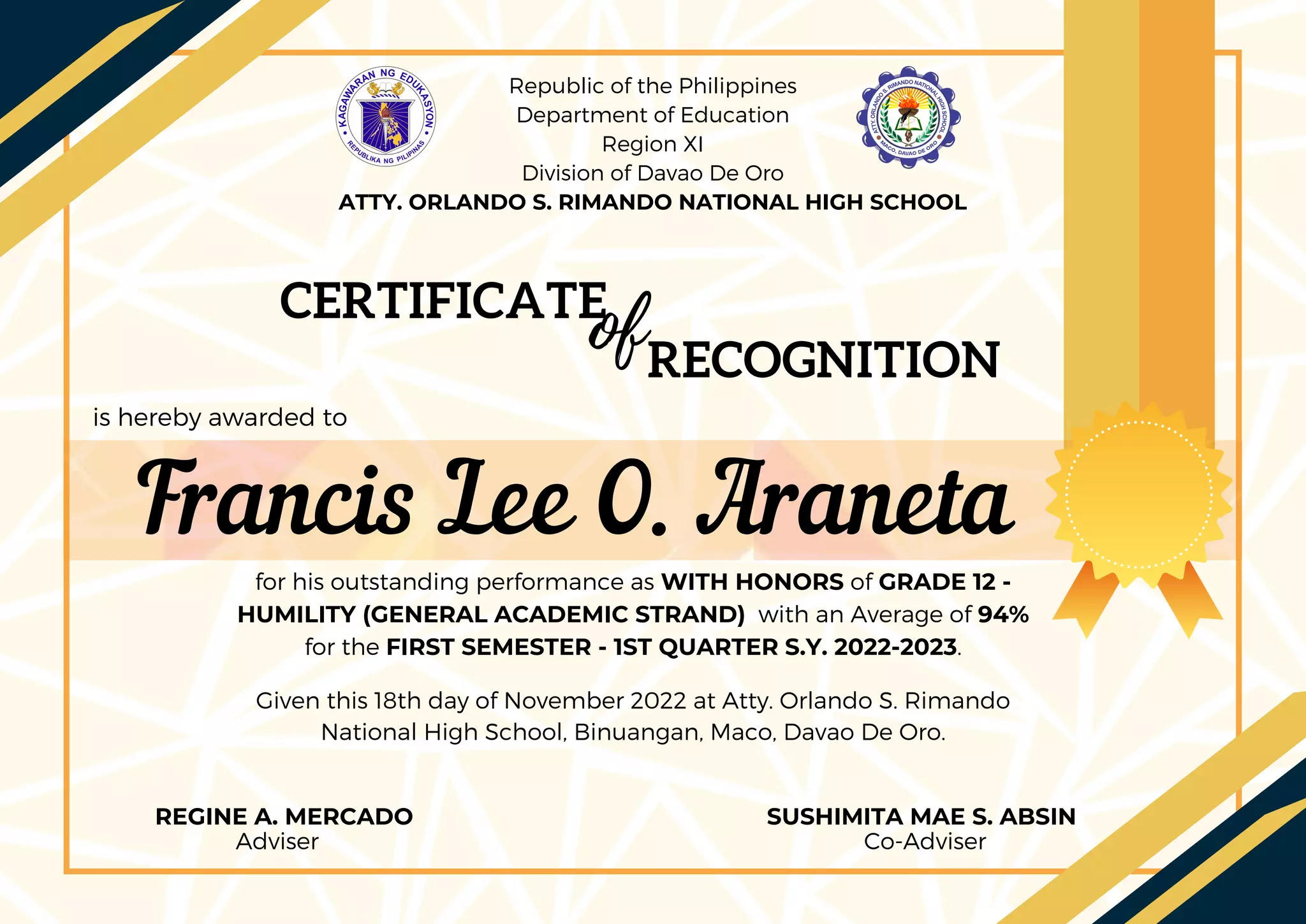 KAGAWARAN NG EDUKASYON
REPUBLIKA NG PILIPINAS

Republic of the Philippines
Department of Education
Region XI
Division of Davao De Oro
ATTY. ORLANDO S. RIMANDO NATIONAL HIGH SCHOOL

ATTY. ORLANDO S. RIMANDO NATIONAL HIGH SCHOOL
MACO, DAVAO DE ORO

CERTIFICATE of RECOGNITION

is hereby awarded to

Francis Lee O. Araneta

for his outstanding performance as WITH HONORS of GRADE 12 - HUMILITY (GENERAL ACADEMIC STRAND) with an Average of 94% for the FIRST SEMESTER - 1ST QUARTER S.Y. 2022-2023.

Given this 18th day of November 2022 at Atty. Orlando S. Rimando National High School, Binuangan, Maco, Davao De Oro.

REGINE A. MERCADO
Adviser

SUSHIMITA MAE S. ABSIN
Co-Adviser